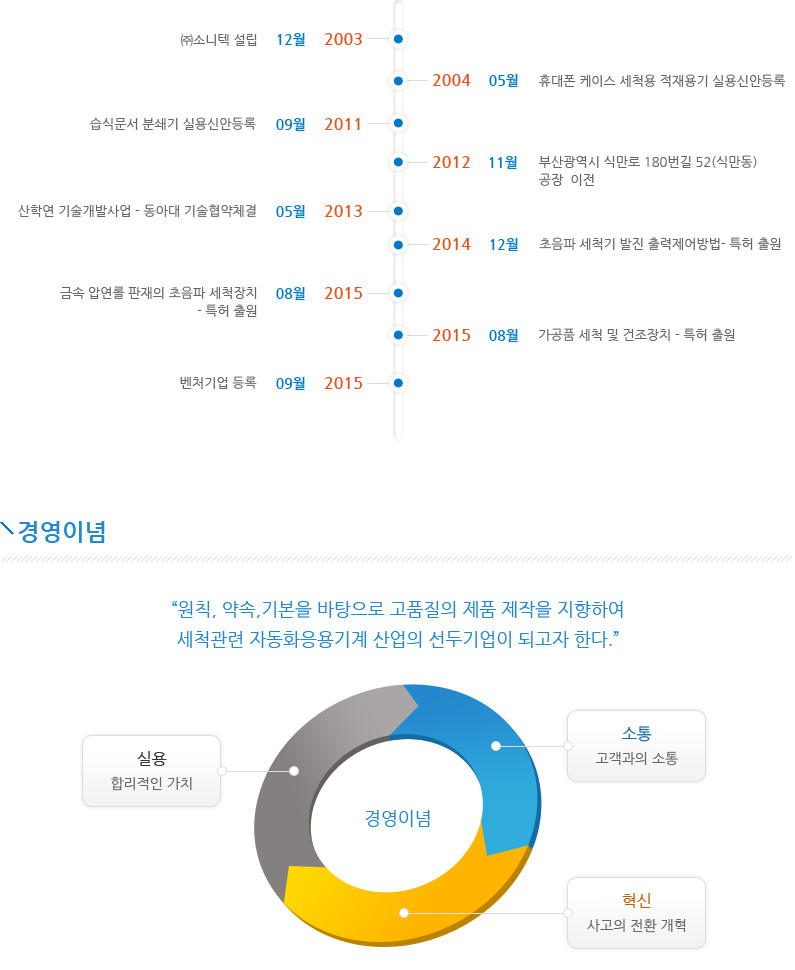 ㈜소니텍 설립 12월 2003

2004 05월 휴대폰 케이스 세척용 적재용기 실용신안등록

습식문서 분쇄기 실용신안등록 09월 2011

2012 11월 부산광역시 식만로 180번길 52(식만동) 공장 이전

산학연 기술개발사업 - 동아대 기술협약체결 05월 2013

2014 12월 초음파 세척기 발진 출력제어방법- 특허 출원

금속 압연롤 판재의 초음파 세척장치 - 특허 출원 08월 2015

2015 08월 가공품 세척 및 건조장치 - 특허 출원

벤처기업 등록 09월 2015

경영이념

“원칙, 약속,기본을 바탕으로 고품질의 제품 제작을 지향하여 세척관련 자동화응용기계 산업의 선두기업이 되고자 한다.”

실용
합리적인 가치

경영이념

소통
고객과의 소통

혁신
사고의 전환 개혁